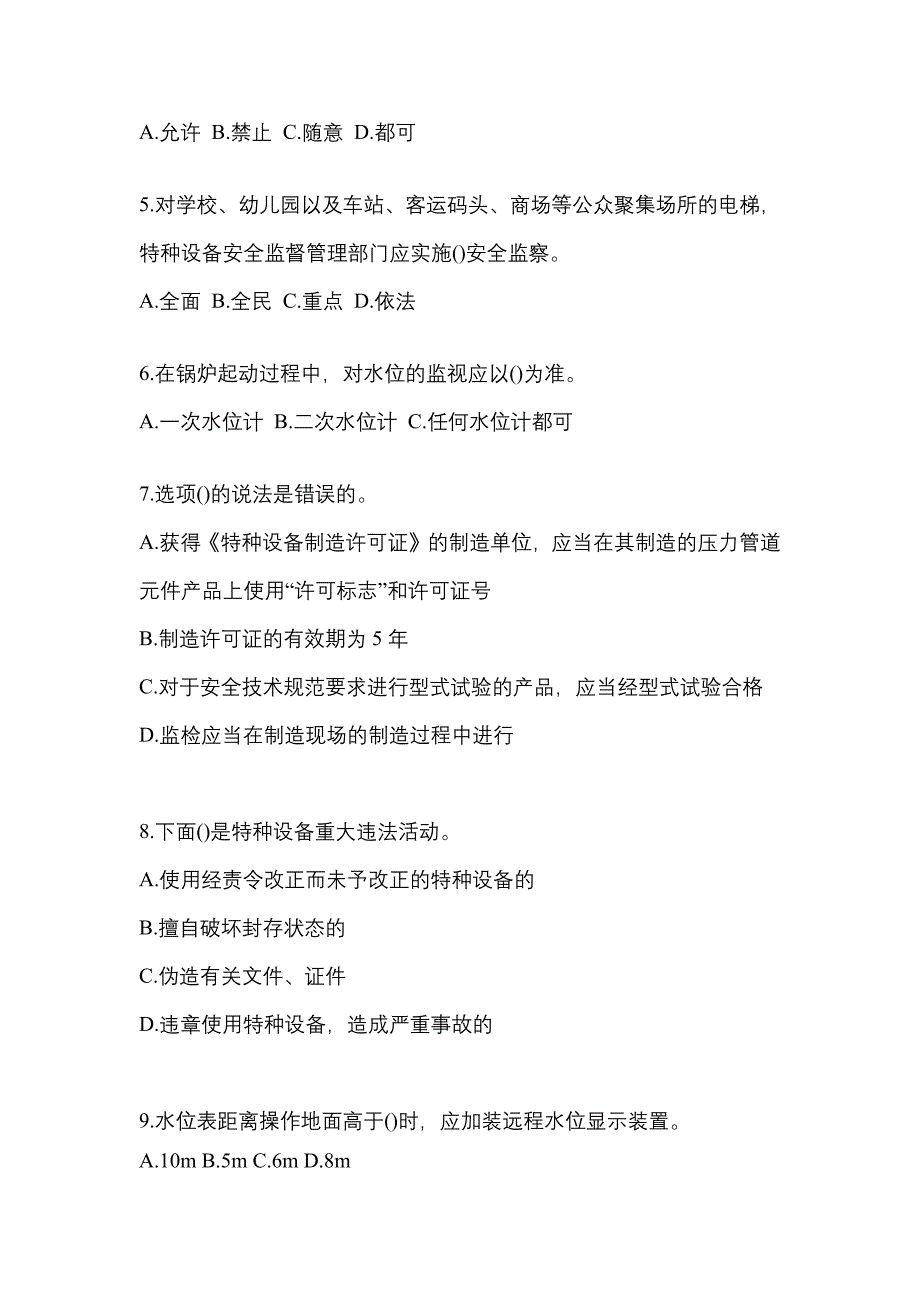 A.允许 B.禁止 C.随意 D.都可

5.对学校、幼儿园以及车站、客运码头、商场等公众聚集场所的电梯，特种设备安全监督管理部门应实施()安全监察。

A.全面 B.全民 C.重点 D.依法

6.在锅炉起动过程中，对水位的监视应以()为准。

A.一次水位计 B.二次水位计 C.任何水位计都可

7.选项()的说法是错误的。

A.获得《特种设备制造许可证》的制造单位，应当在其制造的压力管道元件产品上使用“许可标志”和许可证号

B.制造许可证的有效期为 5 年

C.对于安全技术规范要求进行型式试验的产品，应当经型式试验合格

D.监检应当在制造现场的制造过程中进行

8.下面()是特种设备重大违法活动。

A.使用经责令改正而未予改正的特种设备的

B.擅自破坏封存状态的

C.伪造有关文件、证件

D.违章使用特种设备，造成严重事故的

9.水位表距离操作地面高于()时，应加装远程水位显示装置。

A.10m B.5m C.6m D.8m